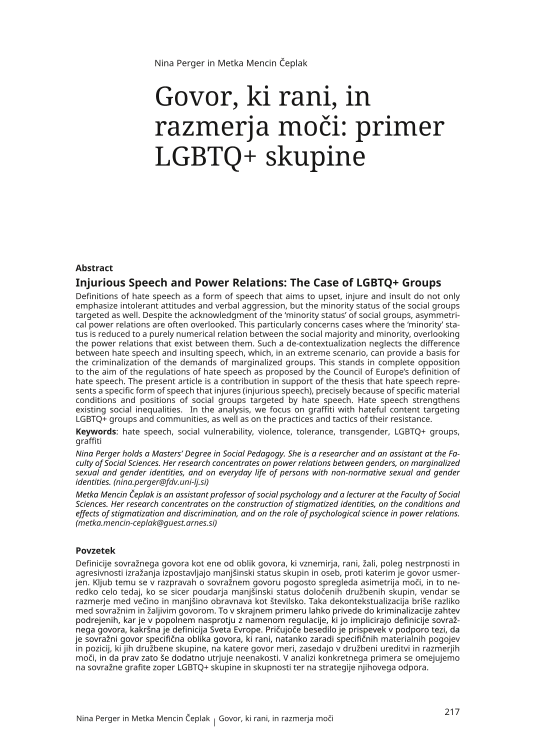 Nina Perger in Metka Mencin Čeplak

Govor, ki rani, in razmerja moči: primer LGBTQ+ skupine

Abstract

Injurious Speech and Power Relations: The Case of LGBTQ+ Groups

Definitions of hate speech as a form of speech that aims to upset, injure and insult do not only emphasize intolerant attitudes and verbal aggression, but the minority status of the social groups targeted as well. Despite the acknowledgment of the 'minority status' of social groups, asymmetrical power relations are often overlooked. This particularly concerns cases where the 'minority' status is reduced to a purely numerical relation between the social majority and minority, overlooking the power relations that exist between them. Such a de-contextualization neglects the difference between hate speech and insulting speech, which, in an extreme scenario, can provide a basis for the criminalization of the demands of marginalized groups. This stands in complete opposition to the aim of the regulations of hate speech as proposed by the Council of Europe's definition of hate speech. The present article is a contribution in support of the thesis that hate speech represents a specific form of speech that injures (injurious speech), precisely because of specific material conditions and positions of social groups targeted by hate speech. Hate speech strengthens existing social inequalities. In the analysis, we focus on graffiti with hateful content targeting LGBTQ+ groups and communities, as well as on the practices and tactics of their resistance.

Keywords: hate speech, social vulnerability, violence, tolerance, transgender, LGBTQ+ groups, graffiti

Nina Perger holds a Masters' Degree in Social Pedagogy. She is a researcher and an assistant at the Faculty of Social Sciences. Her research concentrates on power relations between genders, on marginalized sexual and gender identities, and on everyday life of persons with non-normative sexual and gender identities. (nina.perger@fdv.uni-lj.si)

Metka Mencin Čeplak is an assistant professor of social psychology and a lecturer at the Faculty of Social Sciences. Her research concentrates on the construction of stigmatized identities, on the conditions and effects of stigmatization and discrimination, and on the role of psychological science in power relations. (metka.mencin-ceplak@guest.arnes.si)

Povzetek

Definicije sovražnega govora kot ene od oblik govora, ki vznemirja, rani, žali, poleg nestrpnosti in agresivnosti izražanja izpostavljajo manjšinski status skupin in oseb, proti katerim je govor usmerjen. Kljub temu se v razpravah o sovražnem govoru pogosto spregleda asimetrija moči, in to neredko celo tedaj, ko se sicer poudarja manjšinski status določenih družbenih skupin, vendar se razmerje med večino in manjšino obravnava kot številsko. Taka dekontekstualizacija briše razliko med sovražnim in žaljivim govorom. To v skrajnem primeru lahko privede do kriminalizacije zahtev podrejenih, kar je v popolnem nasprotju z namenom regulacije, ki jo implicirajo definicije sovražnega govora, kakršna je definicija Sveta Evrope. Pričujoče besedilo je prispevek v podporo tezi, da je sovražni govor specifična oblika govora, ki rani, natanko zaradi specifičnih materialnih pogojev in pozicij, ki jih družbene skupine, na katere govor meri, zasedajo v družbeni ureditvi in razmerjih moči, in da prav zato še dodatno utrjuje neenakosti. V analizi konkretnega primera se omejujemo na sovražne grafite zoper LGBTQ+ skupine in skupnosti ter na strategije njihovega odpora.

217

Nina Perger in Metka Mencin Čeplak | Govor, ki rani, in razmerja moči